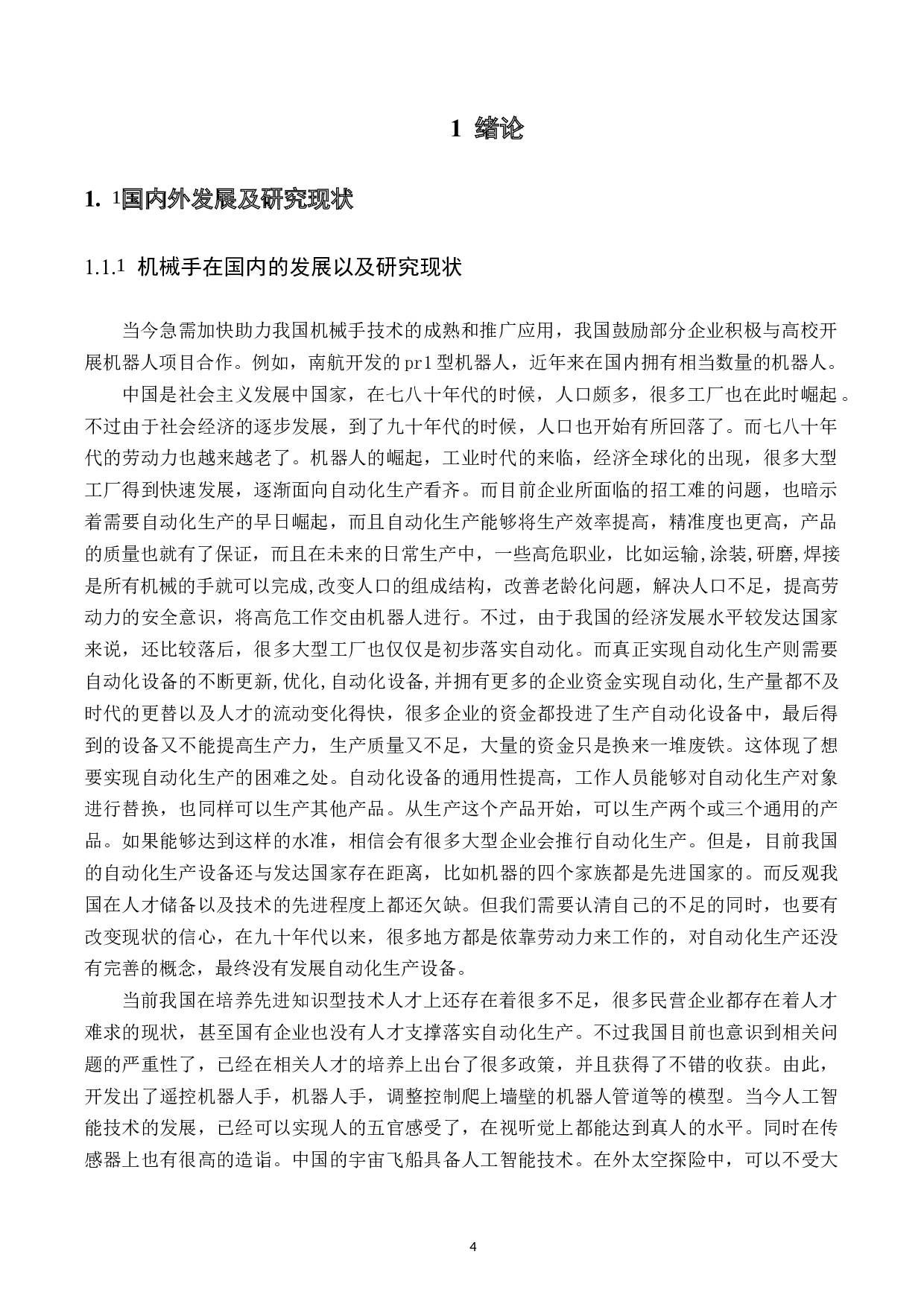 1 绪论

1. 1国内外发展及研究现状

1.1.1 机械手在国内的发展以及研究现状

当今急需加快助力我国机械手技术的成熟和推广应用，我国鼓励部分企业积极与高校开展机器人项目合作。例如，南航开发的pr1型机器人，近年来在国内拥有相当数量的机器人。

中国是社会主义发展中国家，在七八十年代的时候，人口颇多，很多工厂也在此时崛起。不过由于社会经济的逐步发展，到了九十年代的时候，人口也开始有所回落了。而七八十年代的劳动力也越来越老了。机器人的崛起，工业时代的来临，经济全球化的出现，很多大型工厂得到快速发展，逐渐面向自动化生产看齐。而目前企业所面临的招工难的问题，也暗示着需要自动化生产的早日崛起，而且自动化生产能够将生产效率提高，精准度也更高，产品的质量也就有了保证，而且在未来的日常生产中，一些高危职业，比如运输,涂装,研磨,焊接是所有机械的手就可以完成,改变人口的组成结构，改善老龄化问题，解决人口不足，提高劳动力的安全意识，将高危工作交由机器人进行。不过，由于我国的经济发展水平较发达国家来说，还比较落后，很多大型工厂也仅仅是初步落实自动化。而真正实现自动化生产则需要自动化设备的不断更新,优化,自动化设备,并拥有更多的企业资金实现自动化,生产量都不及时代的更替以及人才的流动变化得快，很多企业的资金都投进了生产自动化设备中，最后得到的设备又不能提高生产力，生产质量又不足，大量的资金只是换来一堆废铁。这体现了想要实现自动化生产的困难之处。自动化设备的通用性提高，工作人员能够对自动化生产对象进行替换，也同样可以生产其他产品。从生产这个产品开始，可以生产两个或三个通用的产品。如果能够达到这样的水准，相信会有很多大型企业会推行自动化生产。但是，目前我国的自动化生产设备还与发达国家存在距离，比如机器的四个家族都是先进国家的。而反观我国在人才储备以及技术的先进程度上都还欠缺。但我们需要认清自己的不足的同时，也要有改变现状的信心，在九十年代以来，很多地方都是依靠劳动力来工作的，对自动化生产还没有完善的概念，最终没有发展自动化生产设备。

当前我国在培养先进知识型技术人才上还存在着很多不足，很多民营企业都存在着人才难求的现状，甚至国有企业也没有人才支撑落实自动化生产。不过我国目前也意识到相关问题的严重性了，已经在相关人才的培养上出台了很多政策，并且获得了不错的收获。由此，开发出了遥控机器人手，机器人手，调整控制爬上墙壁的机器人管道等的模型。当今人工智能技术的发展，已经可以实现人的五官感受了，在视听觉上都能达到真人的水平。同时在传感器上也有很高的造诣。中国的宇宙飞船具备人工智能技术。在外太空探险中，可以不受大

4